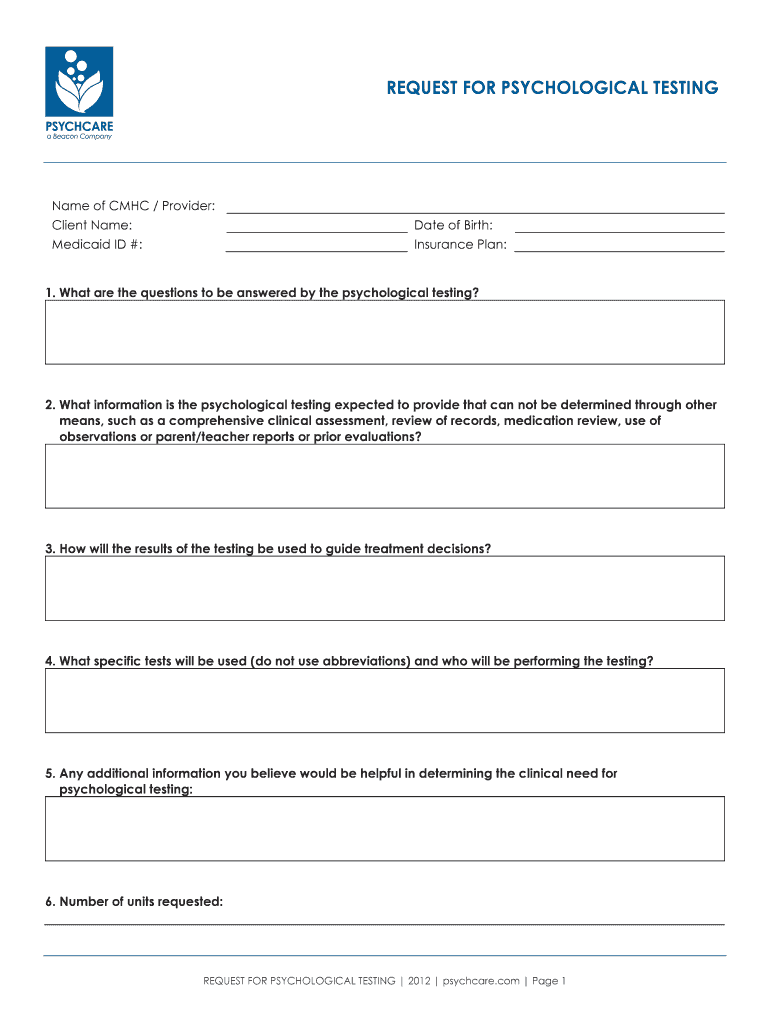 PSYCHCARE
a Beacon Company

REQUEST FOR PSYCHOLOGICAL TESTING

Name of CMHC / Provider:
Client Name:
Date of Birth:
Medicaid ID #:
Insurance Plan:

1. What are the questions to be answered by the psychological testing?

2. What information is the psychological testing expected to provide that can not be determined through other means, such as a comprehensive clinical assessment, review of records, medication review, use of observations or parent/teacher reports or prior evaluations?

3. How will the results of the testing be used to guide treatment decisions?

4. What specific tests will be used (do not use abbreviations) and who will be performing the testing?

5. Any additional information you believe would be helpful in determining the clinical need for psychological testing:

6. Number of units requested:

REQUEST FOR PSYCHOLOGICAL TESTING | 2012 | psychcare.com | Page 1